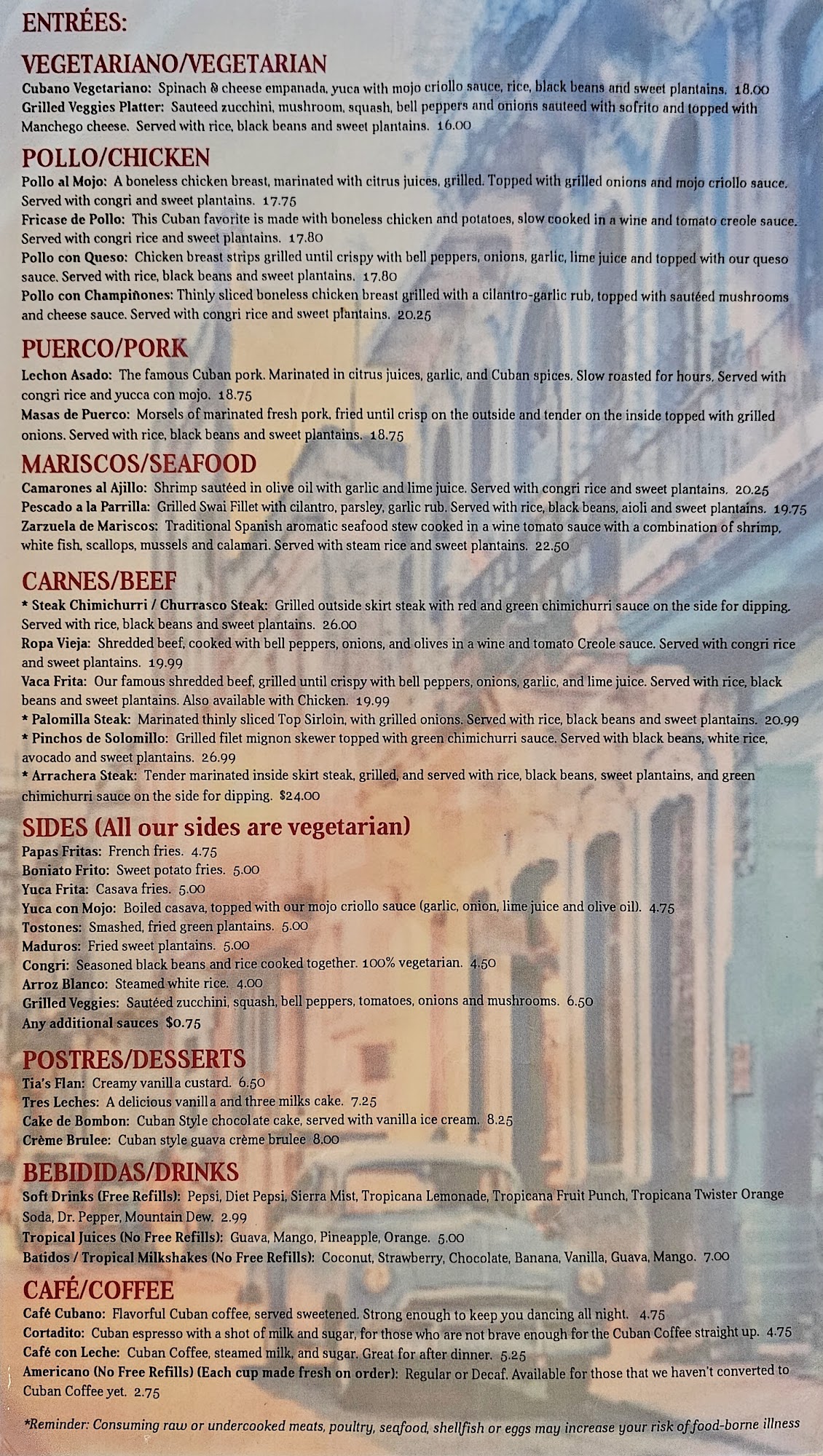 ENTRÉES:

VEGETARIANO/VEGETARIAN
Cubano Vegetariano: Spinach & cheese empanada, yuca with mojo criollo sauce, rice, black beans and sweet plantains. 18.00
Grilled Veggies Platter: Sauteed zucchini, mushroom, squash, bell peppers and onions sauteed with sofrito and topped with Manchego cheese. Served with rice, black beans and sweet plantains. 16.00

POLLO/CHICKEN
Pollo al Mojo: A boneless chicken breast, marinated with citrus juices, grilled. Topped with grilled onions and mojo criollo sauce. Served with congri and sweet plantains. 17.75
Fricase de Pollo: This Cuban favorite is made with boneless chicken and potatoes, slow cooked in a wine and tomato creole sauce. Served with congri rice and sweet plantains. 17.80
Pollo con Queso: Chicken breast strips grilled until crispy with bell peppers, onions, garlic, lime juice and topped with our queso sauce. Served with rice, black beans and sweet plantains. 17.80
Pollo con Champiñones: Thinly sliced boneless chicken breast grilled with a cilantro-garlic rub, topped with sautéed mushrooms and cheese sauce. Served with congri rice and sweet plantains. 20.25

PUERCO/PORK
Lechon Asado: The famous Cuban pork. Marinated in citrus juices, garlic, and Cuban spices. Slow roasted for hours. Served with congri rice and yucca con mojo. 18.75
Masas de Puerco: Morsels of marinated fresh pork, fried until crisp on the outside and tender on the inside topped with grilled onions. Served with rice, black beans and sweet plantains. 18.75

MARISCOS/SEAFOOD
Camarones al Ajillo: Shrimp sautéed in olive oil with garlic and lime juice. Served with congri rice and sweet plantains. 20.25
Pescado a la Parrilla: Grilled Swai Fillet with cilantro, parsley, garlic rub. Served with rice, black beans, aioli and sweet plantains. 19.75
Zarzuela de Mariscos: Traditional Spanish aromatic seafood stew cooked in a wine tomato sauce with a combination of shrimp, white fish, scallops, mussels and calamari. Served with steam rice and sweet plantains. 22.50

CARNES/BEEF
* Steak Chimichurri / Churrasco Steak: Grilled outside skirt steak with red and green chimichurri sauce on the side for dipping. Served with rice, black beans and sweet plantains. 26.00
Ropa Vieja: Shredded beef, cooked with bell peppers, onions, and olives in a wine and tomato Creole sauce. Served with congri rice and sweet plantains. 19.99
Vaca Frita: Our famous shredded beef, grilled until crispy with bell peppers, onions, garlic, and lime juice. Served with rice, black beans and sweet plantains. Also available with Chicken. 19.99
* Palomilla Steak: Marinated thinly sliced Top Sirloin, with grilled onions. Served with rice, black beans and sweet plantains. 20.99
* Pinchos de Solomillo: Grilled filet mignon skewer topped with green chimichurri sauce. Served with black beans, white rice, avocado and sweet plantains. 26.99
* Arrachera Steak: Tender marinated inside skirt steak, grilled, and served with rice, black beans, sweet plantains, and green chimichurri sauce on the side for dipping. $24.00

SIDES (All our sides are vegetarian)
Papas Fritas: French fries. 4.75
Boniato Frito: Sweet potato fries. 5.00
Yuca Frita: Casava fries. 5.00
Yuca con Mojo: Boiled casava, topped with our mojo criollo sauce (garlic, onion, lime juice and olive oil). 4.75
Tostones: Smashed, fried green plantains. 5.00
Maduros: Fried sweet plantains. 5.00
Congri: Seasoned black beans and rice cooked together. 100% vegetarian. 4.50
Arroz Blanco: Steamed white rice. 4.00
Grilled Veggies: Sautéed zucchini, squash, bell peppers, tomatoes, onions and mushrooms. 6.50
Any additional sauces $0.75

POSTRES/DESSERTS
Tia's Flan: Creamy vanilla custard. 6.50
Tres Leches: A delicious vanilla and three milks cake. 7.25
Cake de Bombon: Cuban Style chocolate cake, served with vanilla ice cream. 8.25
Crème Brulee: Cuban style guava crème brulee 8.00

BEBIDIDAS/DRINKS
Soft Drinks (Free Refills): Pepsi, Diet Pepsi, Sierra Mist, Tropicana Lemonade, Tropicana Fruit Punch, Tropicana Twister Orange Soda, Dr. Pepper, Mountain Dew. 2.99
Tropical Juices (No Free Refills): Guava, Mango, Pineapple, Orange. 5.00
Batidos / Tropical Milkshakes (No Free Refills): Coconut, Strawberry, Chocolate, Banana, Vanilla, Guava, Mango. 7.00

CAFÉ/COFFEE
Café Cubano: Flavorful Cuban coffee, served sweetened. Strong enough to keep you dancing all night. 4.75
Cortadito: Cuban espresso with a shot of milk and sugar, for those who are not brave enough for the Cuban Coffee straight up. 4.75
Café con Leche: Cuban Coffee, steamed milk, and sugar. Great for after dinner. 5.25
Americano (No Free Refills) (Each cup made fresh on order): Regular or Decaf. Available for those that we haven't converted to Cuban Coffee yet. 2.75

*Reminder: Consuming raw or undercooked meats, poultry, seafood, shellfish or eggs may increase your risk of food-borne illness